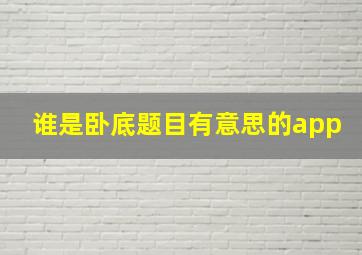 谁是卧底题目有意思的app